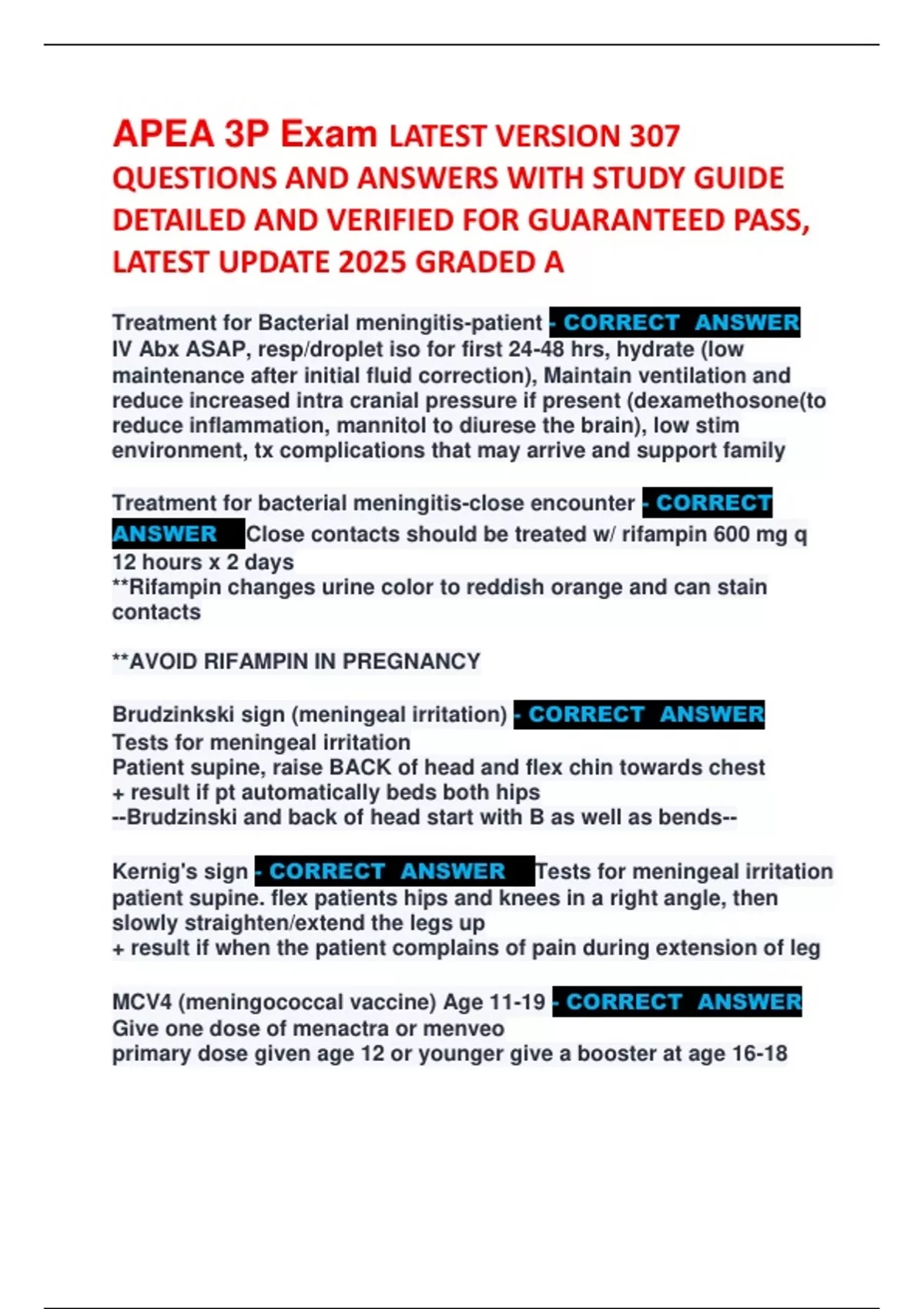 APEA 3P Exam LATEST VERSION 307 QUESTIONS AND ANSWERS WITH STUDY GUIDE DETAILED AND VERIFIED FOR GUARANTEED PASS, LATEST UPDATE 2025 GRADED A

Treatment for Bacterial meningitis-patient - CORRECT ANSWER IV Abx ASAP, resp/droplet iso for first 24-48 hrs, hydrate (low maintenance after initial fluid correction), Maintain ventilation and reduce increased intra cranial pressure if present (dexamethosone(to reduce inflammation, mannitol to diurese the brain), low stim environment, tx complications that may arrive and support family

Treatment for bacterial meningitis-close encounter - CORRECT ANSWER Close contacts should be treated w/ rifampin 600 mg q 12 hours x 2 days
**Rifampin changes urine color to reddish orange and can stain contacts

**AVOID RIFAMPIN IN PREGNANCY

Brudzinkski sign (meningeal irritation) - CORRECT ANSWER Tests for meningeal irritation
Patient supine, raise BACK of head and flex chin towards chest
+ result if pt automatically beds both hips
--Brudzinski and back of head start with B as well as bends--

Kernig's sign - CORRECT ANSWER Tests for meningeal irritation patient supine. flex patients hips and knees in a right angle, then slowly straighten/extend the legs up
+ result if when the patient complains of pain during extension of leg

MCV4 (meningococcal vaccine) Age 11-19 - CORRECT ANSWER Give one dose of menactra or menveo
primary dose given age 12 or younger give a booster at age 16-18